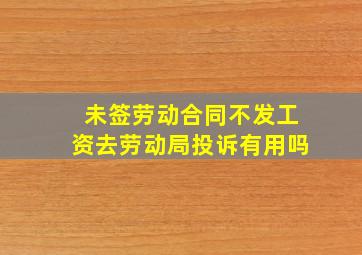 未签劳动合同不发工资去劳动局投诉有用吗